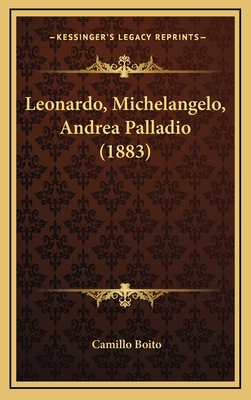 —KESSINGER'S LEGACY REPRINTS—

Leonardo, Michelangelo, Andrea Palladio (1883)

Camillo Boito